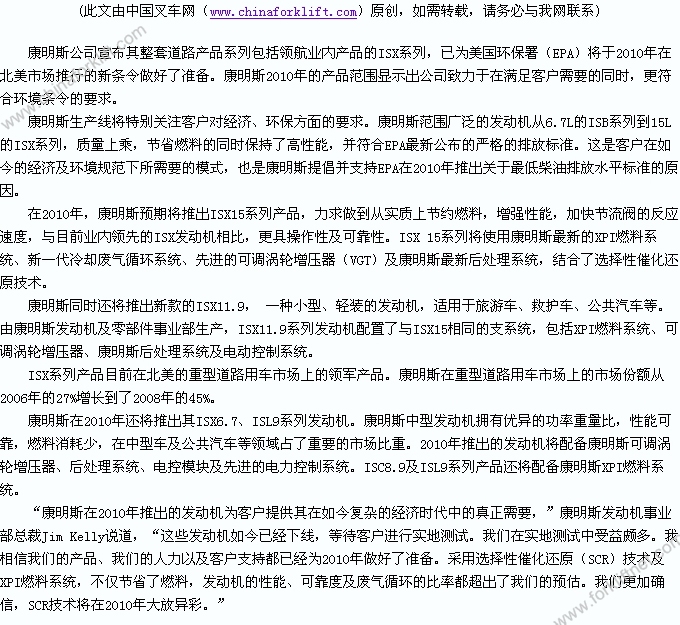 （此文由中国叉车网（www.chinaforklift.com）原创，如需转载，请务必与我网联系）

康明斯公司宣布其整套道路产品系列包括领航业内产品的ISX系列，已为美国环保署（EPA）将于2010年在北美市场推行的新条令做好了准备。康明斯2010年的产品范围显示出公司致力于在满足客户需要的同时，更符合环境条令的要求。

康明斯生产线将特别关注客户对经济、环保方面的要求。康明斯范围广泛的发动机从6.7L的ISB系列到15L的ISX系列，质量上乘，节省燃料的同时保持了高性能，并符合EPA最新公布的严格的排放标准。这是客户在如今的经济及环境规范下所需要的模式，也是康明斯提倡并支持EPA在2010年推出关于最低柴油排放水平标准的原因。

在2010年，康明斯预期将推出ISX15系列产品，力求做到从实质上节约燃料，增强性能，加快节流阀的反应速度，与目前业内领先的ISX发动机相比，更具操作性及可靠性。ISX 15系列将使用康明斯最新的XPI燃料系统、新一代冷却废气循环系统、先进的可调涡轮增压器（VGT）及康明斯最新后处理系统，结合了选择性催化还原技术。

康明斯同时还将推出新款的ISX11.9， 一种小型、轻装的发动机，适用于旅游车、救护车、公共汽车等。由康明斯发动机及零部件事业部生产，ISX11.9系列发动机配置了与ISX15相同的支系统，包括XPI燃料系统、可调涡轮增压器、康明斯后处理系统及电动控制系统。

ISX系列产品目前在北美的重型道路用车市场上的领军产品。康明斯在重型道路用车市场上的市场份额从2006年的27%增长到了2008年的45%。

康明斯在2010年还将推出其ISX6.7、ISL9系列发动机。康明斯中型发动机拥有优异的功率重量比，性能可靠，燃料消耗少，在中型车及公共汽车等领域占了重要的市场比重。2010年推出的发动机将配备康明斯可调涡轮增压器、后处理系统、电控模块及先进的电力控制系统。ISC8.9及ISL9系列产品还将配备康明斯XPI燃料系统。

“康明斯在2010年推出的发动机为客户提供其在如今复杂的经济时代中的真正需要，”康明斯发动机事业部总裁Jim Kelly说道，“这些发动机如今已经下线，等待客户进行实地测试。我们在实地测试中受益颇多。我相信我们的产品、我们的人力以及客户支持都已经为2010年做好了准备。采用选择性催化还原（SCR）技术及XPI燃料系统，不仅节省了燃料，发动机的性能、可靠度及废气循环的比率都超出了我们的预估。我们更加确信，SCR技术将在2010年大放异彩。”